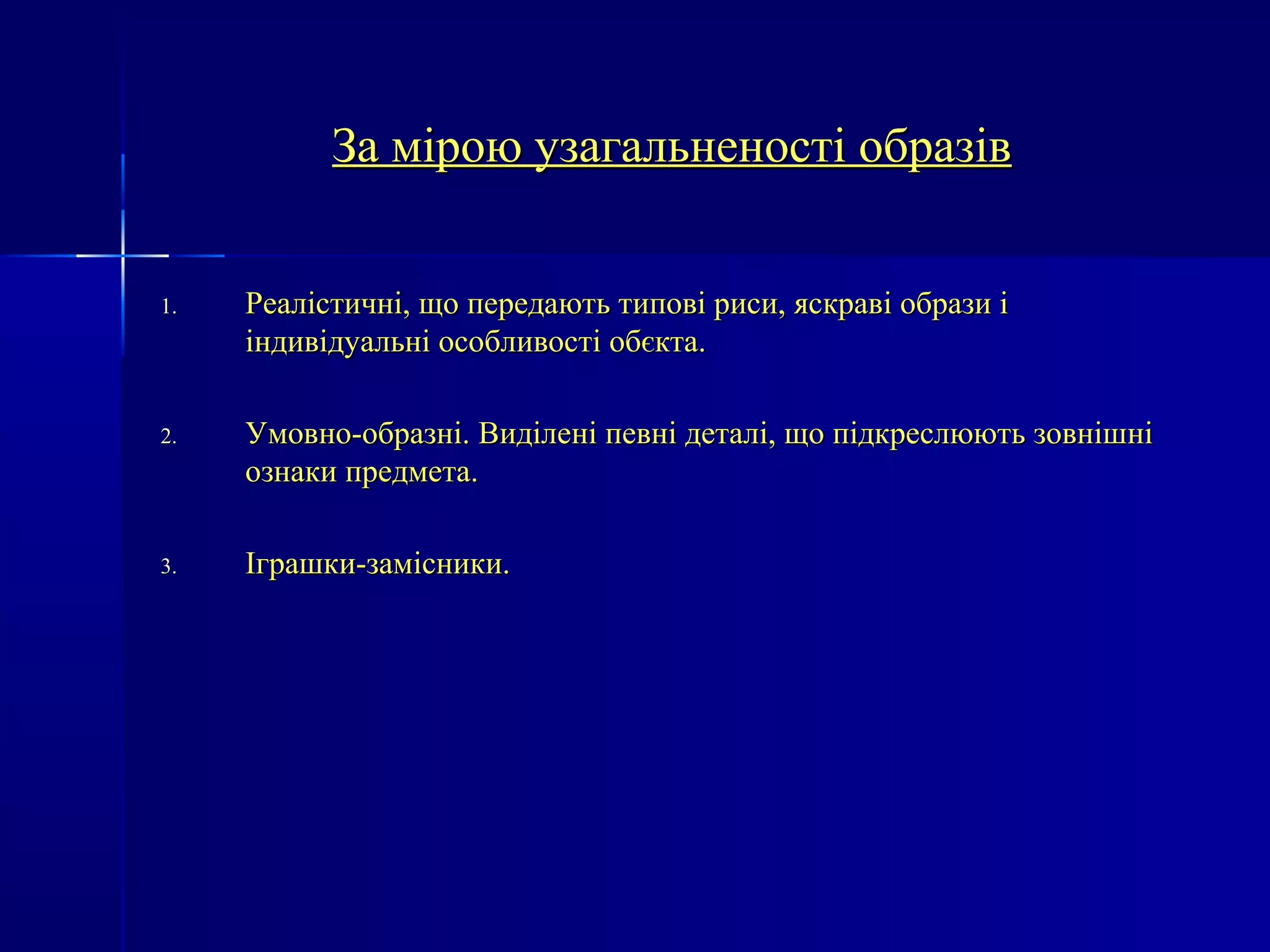 За мірою узагальненості образів

1. Реалістичні, що передають типові риси, яскраві образи і індивідуальні особливості обєкта.

2. Умовно-образні. Виділені певні деталі, що підкреслюють зовнішні ознаки предмета.

3. Іграшки-замісники.